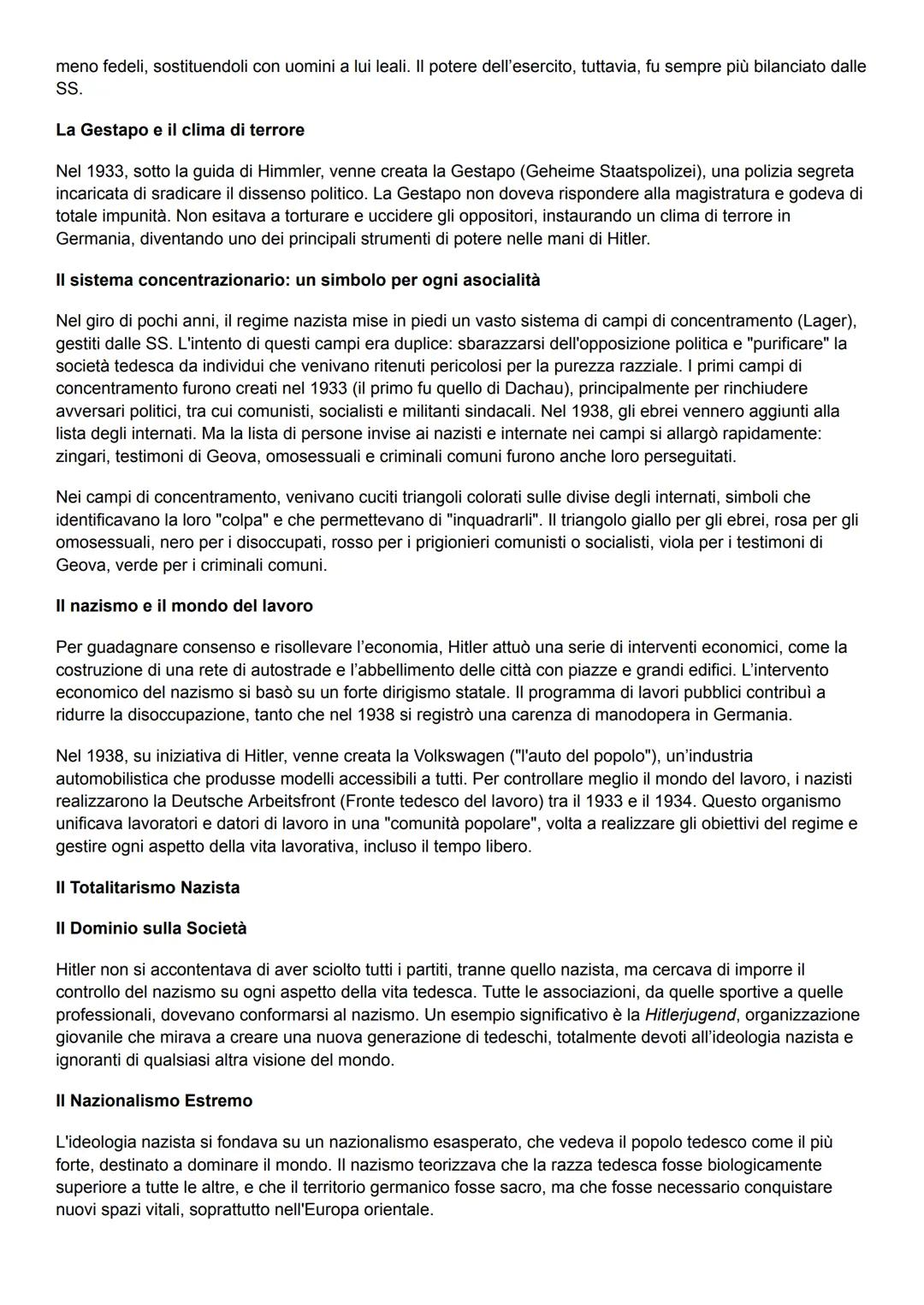 meno fedeli, sostituendoli con uomini a lui leali. Il potere dell'esercito, tuttavia, fu sempre più bilanciato dalle SS.

La Gestapo e il clima di terrore

Nel 1933, sotto la guida di Himmler, venne creata la Gestapo (Geheime Staatspolizei), una polizia segreta incaricata di sradicare il dissenso politico. La Gestapo non doveva rispondere alla magistratura e godeva di totale impunità. Non esitava a torturare e uccidere gli oppositori, instaurando un clima di terrore in Germania, diventando uno dei principali strumenti di potere nelle mani di Hitler.

Il sistema concentrazionario: un simbolo per ogni asocialità

Nel giro di pochi anni, il regime nazista mise in piedi un vasto sistema di campi di concentramento (Lager), gestiti dalle SS. L'intento di questi campi era duplice: sbarazzarsi dell'opposizione politica e "purificare" la società tedesca da individui che venivano ritenuti pericolosi per la purezza razziale. I primi campi di concentramento furono creati nel 1933 (il primo fu quello di Dachau), principalmente per rinchiudere avversari politici, tra cui comunisti, socialisti e militanti sindacali. Nel 1938, gli ebrei vennero aggiunti alla lista degli internati. Ma la lista di persone invise ai nazisti e internate nei campi si allargò rapidamente: zingari, testimoni di Geova, omosessuali e criminali comuni furono anche loro perseguitati.

Nei campi di concentramento, venivano cuciti triangoli colorati sulle divise degli internati, simboli che identificavano la loro "colpa" e che permettevano di "inquadrarli". Il triangolo giallo per gli ebrei, rosa per gli omosessuali, nero per i disoccupati, rosso per i prigionieri comunisti o socialisti, viola per i testimoni di Geova, verde per i criminali comuni.

Il nazismo e il mondo del lavoro

Per guadagnare consenso e risollevare l'economia, Hitler attuò una serie di interventi economici, come la costruzione di una rete di autostrade e l'abbellimento delle città con piazze e grandi edifici. L'intervento economico del nazismo si basò su un forte dirigismo statale. Il programma di lavori pubblici contribuì a ridurre la disoccupazione, tanto che nel 1938 si registrò una carenza di manodopera in Germania.

Nel 1938, su iniziativa di Hitler, venne creata la Volkswagen ("l'auto del popolo"), un'industria automobilistica che produsse modelli accessibili a tutti. Per controllare meglio il mondo del lavoro, i nazisti realizzarono la Deutsche Arbeitsfront (Fronte tedesco del lavoro) tra il 1933 e il 1934. Questo organismo unificava lavoratori e datori di lavoro in una "comunità popolare", volta a realizzare gli obiettivi del regime e gestire ogni aspetto della vita lavorativa, incluso il tempo libero.

Il Totalitarismo Nazista

Il Dominio sulla Società

Hitler non si accontentava di aver sciolto tutti i partiti, tranne quello nazista, ma cercava di imporre il controllo del nazismo su ogni aspetto della vita tedesca. Tutte le associazioni, da quelle sportive a quelle professionali, dovevano conformarsi al nazismo. Un esempio significativo è la Hitlerjugend, organizzazione giovanile che mirava a creare una nuova generazione di tedeschi, totalmente devoti all'ideologia nazista e ignoranti di qualsiasi altra visione del mondo.

Il Nazionalismo Estremo

L'ideologia nazista si fondava su un nazionalismo esasperato, che vedeva il popolo tedesco come il più forte, destinato a dominare il mondo. Il nazismo teorizzava che la razza tedesca fosse biologicamente superiore a tutte le altre, e che il territorio germanico fosse sacro, ma che fosse necessario conquistare nuovi spazi vitali, soprattutto nell'Europa orientale.